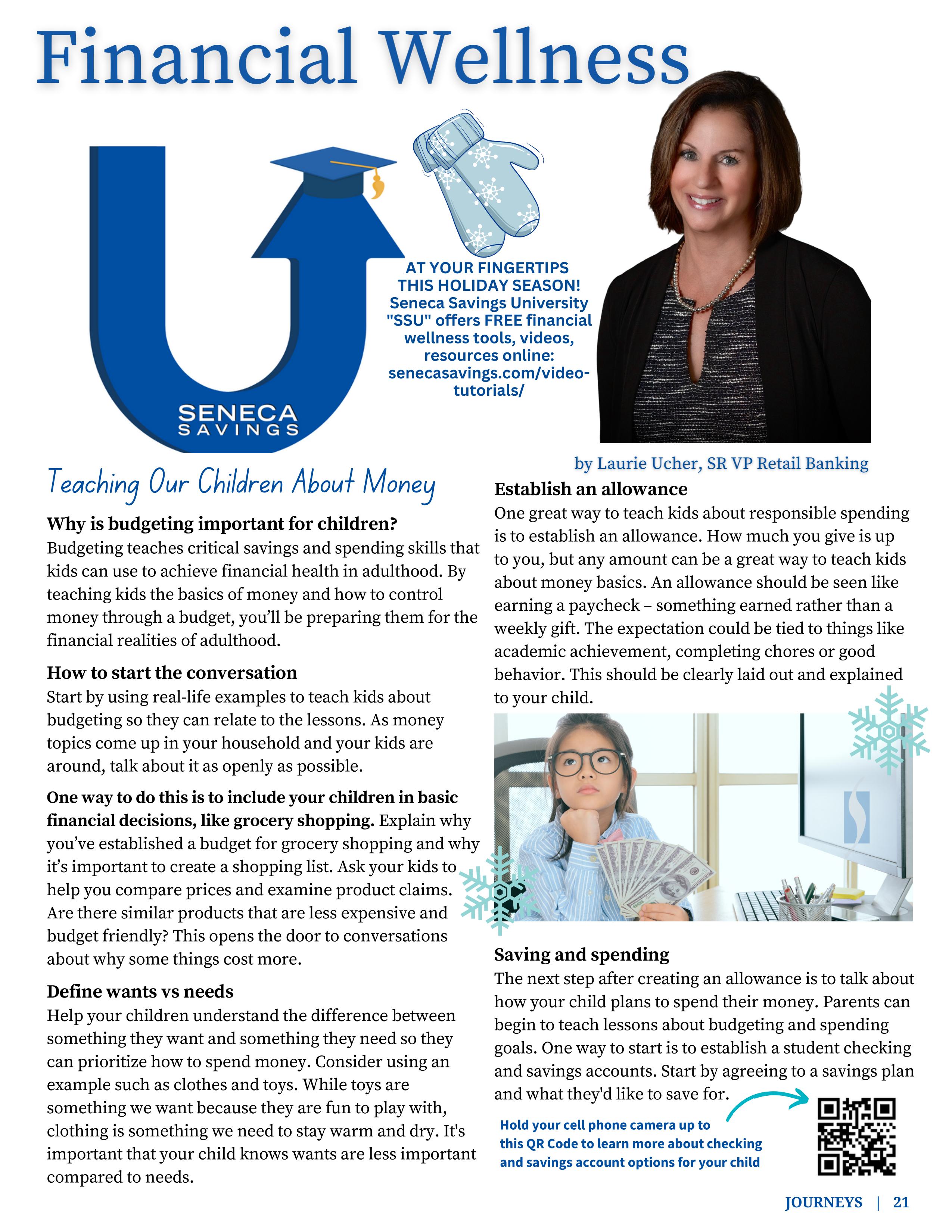 Financial Wellness

SENECA SAVINGS

AT YOUR FINGERTIPS THIS HOLIDAY SEASON! Seneca Savings University "SSU" offers FREE financial wellness tools, videos, resources online: senecasavings.com/video-tutorials/

by Laurie Ucher, SR VP Retail Banking

Teaching Our Children About Money

**Why is budgeting important for children?**
Budgeting teaches critical savings and spending skills that kids can use to achieve financial health in adulthood. By teaching kids the basics of money and how to control money through a budget, you'll be preparing them for the financial realities of adulthood.

**How to start the conversation**
Start by using real-life examples to teach kids about budgeting so they can relate to the lessons. As money topics come up in your household and your kids are around, talk about it as openly as possible.

**One way to do this is to include your children in basic financial decisions, like grocery shopping.** Explain why you've established a budget for grocery shopping and why it's important to create a shopping list. Ask your kids to help you compare prices and examine product claims. Are there similar products that are less expensive and budget friendly? This opens the door to conversations about why some things cost more.

**Define wants vs needs**
Help your children understand the difference between something they want and something they need so they can prioritize how to spend money. Consider using an example such as clothes and toys. While toys are something we want because they are fun to play with, clothing is something we need to stay warm and dry. It's important that your child knows wants are less important compared to needs.

**Establish an allowance**
One great way to teach kids about responsible spending is to establish an allowance. How much you give is up to you, but any amount can be a great way to teach kids about money basics. An allowance should be seen like earning a paycheck – something earned rather than a weekly gift. The expectation could be tied to things like academic achievement, completing chores or good behavior. This should be clearly laid out and explained to your child.

**Saving and spending**
The next step after creating an allowance is to talk about how your child plans to spend their money. Parents can begin to teach lessons about budgeting and spending goals. One way to start is to establish a student checking and savings accounts. Start by agreeing to a savings plan and what they'd like to save for.

Hold your cell phone camera up to this QR Code to learn more about checking and savings account options for your child

JOURNEYS | 21